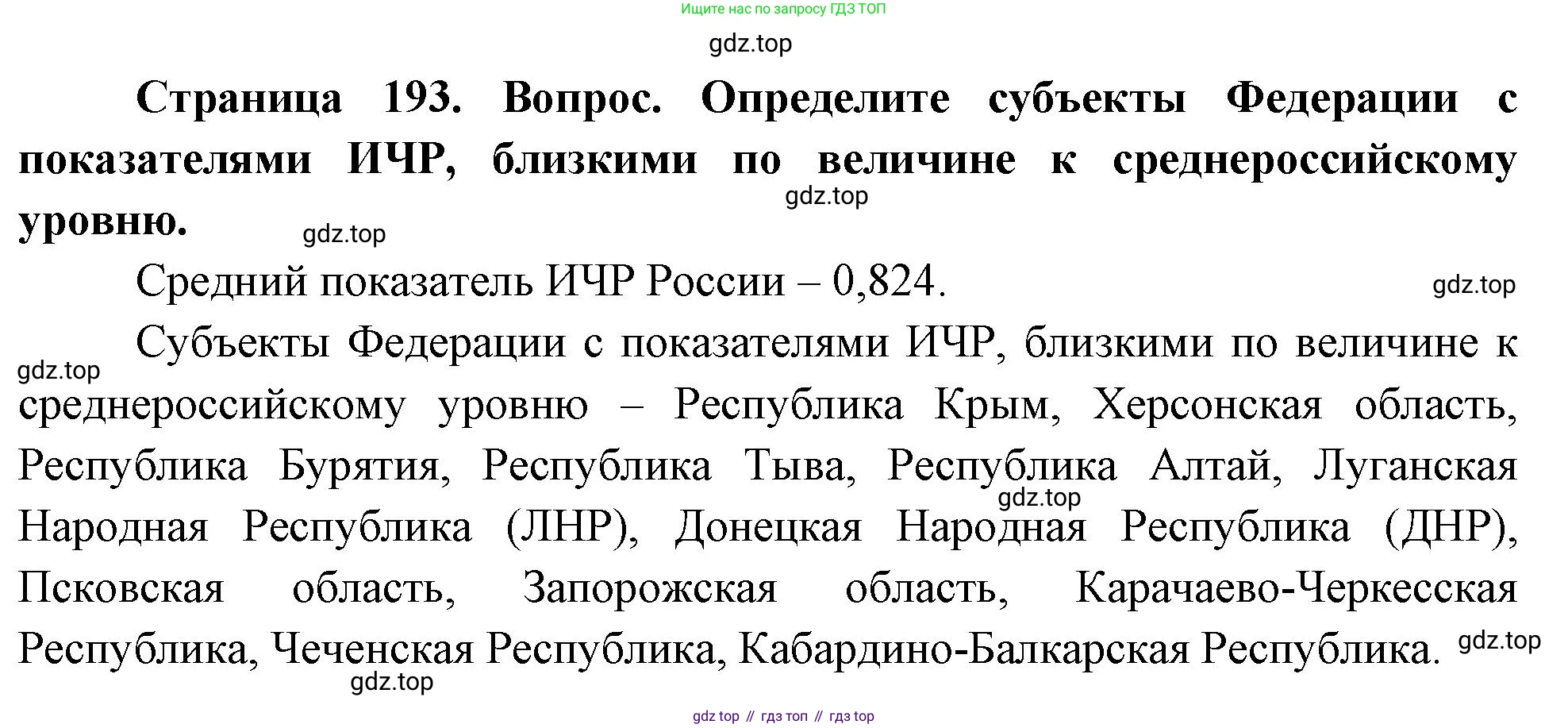 Ищите нас по запросу ГДЗ ТОП

Страница 193. Вопрос. Определите субъекты Федерации с показателями ИЧР, близкими по величине к среднероссийскому уровню.

Средний показатель ИЧР России – 0,824.

Субъекты Федерации с показателями ИЧР, близкими по величине к среднероссийскому уровню – Республика Крым, Херсонская область, Республика Бурятия, Республика Тыва, Республика Алтай, Луганская Народная Республика (ЛНР), Донецкая Народная Республика (ДНР), Псковская область, Запорожская область, Карачаево-Черкесская Республика, Чеченская Республика, Кабардино-Балкарская Республика.

gdz top // гдз топ // гдз top

gdz.top